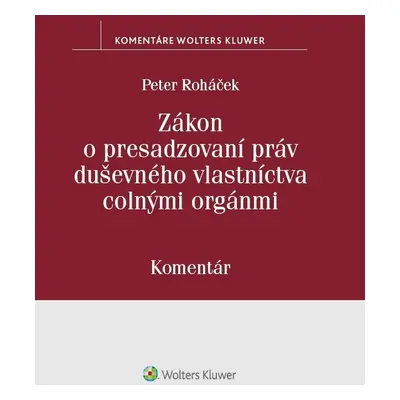 KOMENTÁRE WOLTERS KLUWER

Peter Roháček

Zákon o presadzovaní práv duševného vlastníctva colnými orgánmi

Komentár

Wolters Kluwer